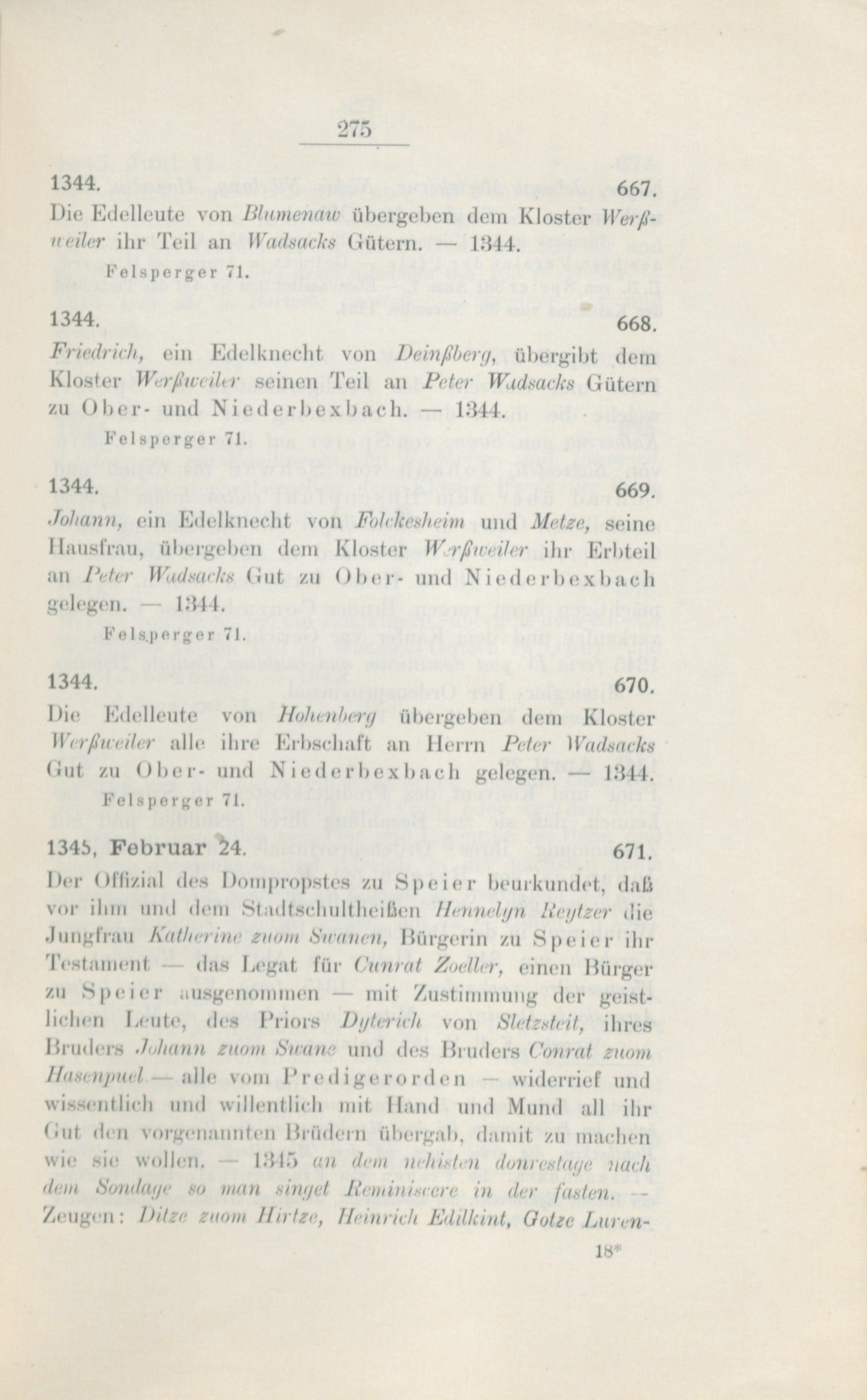 275

1344. 667.
Die Edelleute von Blumenaw übergeben dem Kloster Werßweiler ihr Teil an Wadsacks Gütern. — 1344.
Felsperger 71.

1344. 668.
Friedrich, ein Edelknecht von Deinßberg, übergibt dem Kloster Werßweiler seinen Teil an Peter Wadsacks Gütern zu Ober- und Niederbexbach. — 1344.
Felsperger 71.

1344. 669.
Johann, ein Edelknecht von Folckesheim und Metze, seine Hausfrau, übergeben dem Kloster Werßweiler ihr Erbteil an Peter Wadsacks Gut zu Ober- und Niederbexbach gelegen. — 1344.
Felsperger 71.

1344. 670.
Die Edelleute von Hohenberg übergeben dem Kloster Werßweiler alle ihre Erbschaft an Herrn Peter Wadsacks Gut zu Ober- und Niederbexbach gelegen. — 1344.
Felsperger 71.

1345, Februar 24. 671.
Der Offizial des Dompropstes zu Speier beurkundet, daß vor ihm und dem Stadtschultheißen Hennelyn Reytzer die Jungfrau Katherine zuom Swanen, Bürgerin zu Speier ihr Testament — das Legat für Cunrat Zoeller, einen Bürger zu Speier ausgenommen — mit Zustimmung der geistlichen Leute, des Priors Dyterich von Sletzsteit, ihres Bruders Johann zuom Swane und des Bruders Conrat zuom Hasenpuel — alle vom Predigerorden — widerrief und wissentlich und willentlich mit Hand und Mund all ihr Gut den vorgenannten Brüdern übergab, damit zu machen wie sie wollen. — 1345 an dem nehisten donrestage nach dem Sondage so man singet Reminiscere in der fasten. — Zeugen: Ditze zuom Hirtze, Heinrich Edilkint, Gotze Luren-

18*